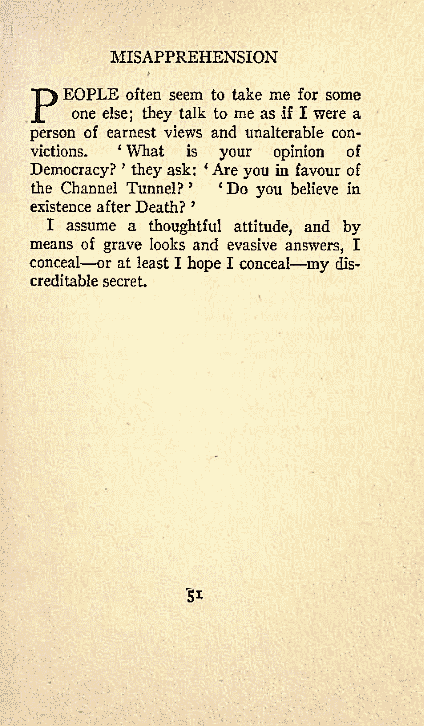 MISAPPREHENSION

PEOPLE often seem to take me for some one else; they talk to me as if I were a person of earnest views and unalterable convictions. 'What is your opinion of Democracy?' they ask: 'Are you in favour of the Channel Tunnel?' 'Do you believe in existence after Death?'

I assume a thoughtful attitude, and by means of grave looks and evasive answers, I conceal—or at least I hope I conceal—my discreditable secret.

51